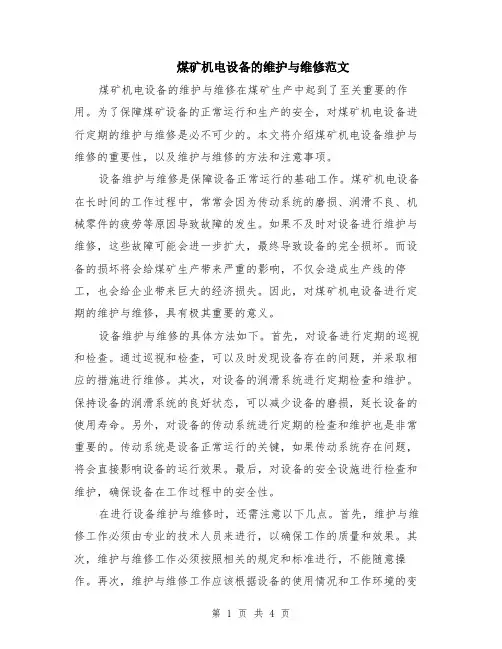 煤矿机电设备的维护与维修范文

煤矿机电设备的维护与维修在煤矿生产中起到了至关重要的作用。为了保障煤矿设备的正常运行和生产的安全，对煤矿机电设备进行定期的维护与维修是必不可少的。本文将介绍煤矿机电设备维护与维修的重要性，以及维护与维修的方法和注意事项。

设备维护与维修是保障设备正常运行的基础工作。煤矿机电设备在长时间的工作过程中，常常会因为传动系统的磨损、润滑不良、机械零件的疲劳等原因导致故障的发生。如果不及时对设备进行维护与维修，这些故障可能会进一步扩大，最终导致设备的完全损坏。而设备的损坏将会给煤矿生产带来严重的影响，不仅会造成生产线的停工，也会给企业带来巨大的经济损失。因此，对煤矿机电设备进行定期的维护与维修，具有极其重要的意义。

设备维护与维修的具体方法如下。首先，对设备进行定期的巡视和检查。通过巡视和检查，可以及时发现设备存在的问题，并采取相应的措施进行维修。其次，对设备的润滑系统进行定期检查和维护。保持设备的润滑系统的良好状态，可以减少设备的磨损，延长设备的使用寿命。另外，对设备的传动系统进行定期的检查和维护也是非常重要的。传动系统是设备正常运行的关键，如果传动系统存在问题，将会直接影响设备的运行效果。最后，对设备的安全设施进行检查和维护，确保设备在工作过程中的安全性。

在进行设备维护与维修时，还需注意以下几点。首先，维护与维修工作必须由专业的技术人员来进行，以确保工作的质量和效果。其次，维护与维修工作必须按照相关的规定和标准进行，不能随意操作。再次，维护与维修工作应该根据设备的使用情况和工作环境的变

第 1 页 共 4 页